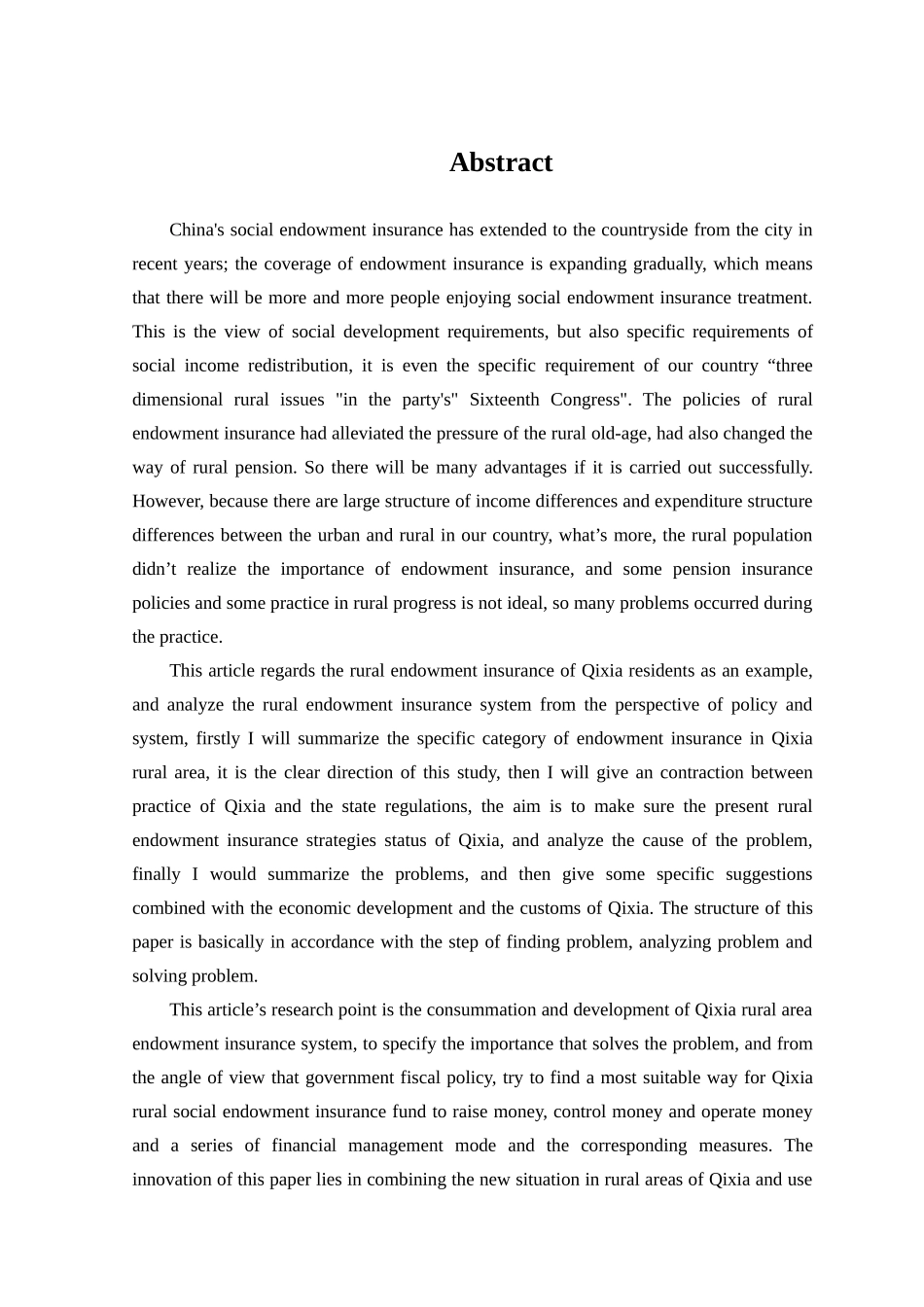 Abstract

China's social endowment insurance has extended to the countryside from the city in recent years; the coverage of endowment insurance is expanding gradually, which means that there will be more and more people enjoying social endowment insurance treatment. This is the view of social development requirements, but also specific requirements of social income redistribution, it is even the specific requirement of our country “three dimensional rural issues "in the party's" Sixteenth Congress". The policies of rural endowment insurance had alleviated the pressure of the rural old-age, had also changed the way of rural pension. So there will be many advantages if it is carried out successfully. However, because there are large structure of income differences and expenditure structure differences between the urban and rural in our country, what’s more, the rural population didn’t realize the importance of endowment insurance, and some pension insurance policies and some practice in rural progress is not ideal, so many problems occurred during the practice.

This article regards the rural endowment insurance of Qixia residents as an example, and analyze the rural endowment insurance system from the perspective of policy and system, firstly I will summarize the specific category of endowment insurance in Qixia rural area, it is the clear direction of this study, then I will give an contraction between practice of Qixia and the state regulations, the aim is to make sure the present rural endowment insurance strategies status of Qixia, and analyze the cause of the problem, finally I would summarize the problems, and then give some specific suggestions combined with the economic development and the customs of Qixia. The structure of this paper is basically in accordance with the step of finding problem, analyzing problem and solving problem.

This article’s research point is the consummation and development of Qixia rural area endowment insurance system, to specify the importance that solves the problem, and from the angle of view that government fiscal policy, try to find a most suitable way for Qixia rural social endowment insurance fund to raise money, control money and operate money and a series of financial management mode and the corresponding measures. The innovation of this paper lies in combining the new situation in rural areas of Qixia and use